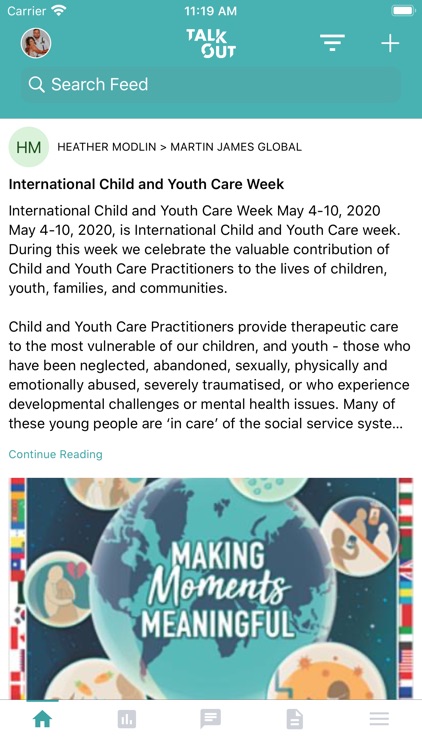 Carrier 11:19 AM

TALK OUT

Search Feed

HM HEATHER MODLIN > MARTIN JAMES GLOBAL

International Child and Youth Care Week

International Child and Youth Care Week May 4-10, 2020 May 4-10, 2020, is International Child and Youth Care week. During this week we celebrate the valuable contribution of Child and Youth Care Practitioners to the lives of children, youth, families, and communities.

Child and Youth Care Practitioners provide therapeutic care to the most vulnerable of our children, and youth - those who have been neglected, abandoned, sexually, physically and emotionally abused, severely traumatised, or who experience developmental challenges or mental health issues. Many of these young people are 'in care' of the social service syste...

Continue Reading

MAKING Moments MEANINGFUL